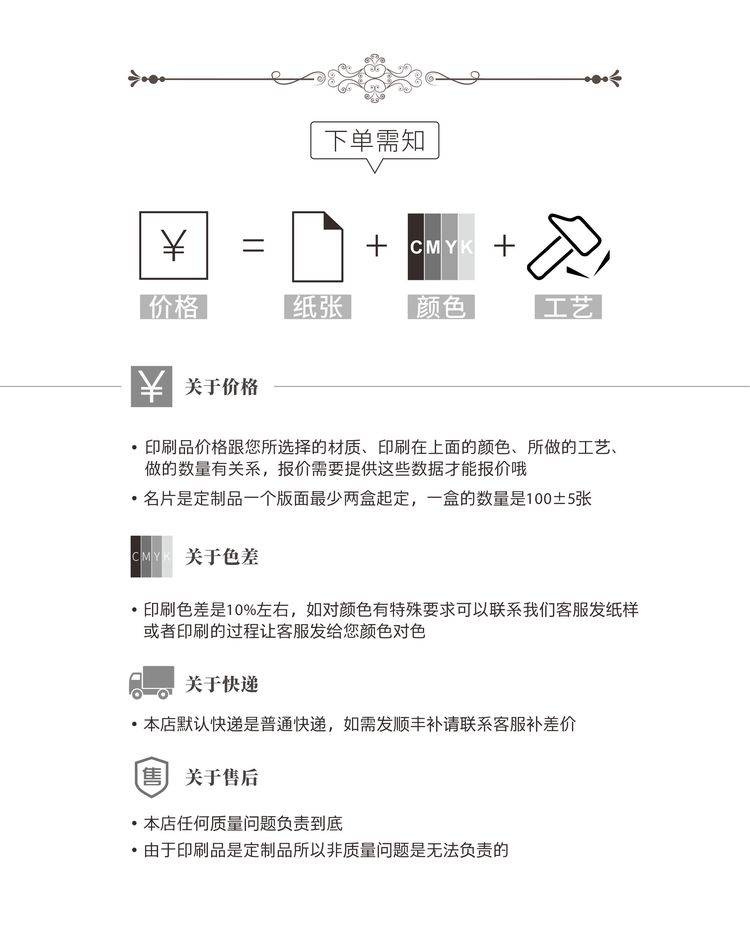 下单需知

¥ = + CMYK +

价格 纸张 颜色 工艺

¥ 关于价格

• 印刷品价格跟您所选择的材质、印刷在上面的颜色、所做的工艺、做的数量有关系，报价需要提供这些数据才能报价哦
• 名片是定制品一个版面最少两盒起定，一盒的数量是100±5张

CMYK 关于色差

• 印刷色差是10%左右，如对颜色有特殊要求可以联系我们客服发纸样或者印刷的过程让客服发给您颜色对色

关于快递

• 本店默认快递是普通快递，如需发顺丰补请联系客服补差价

售 关于售后

• 本店任何质量问题负责到底
• 由于印刷品是定制品所以非质量问题是无法负责的